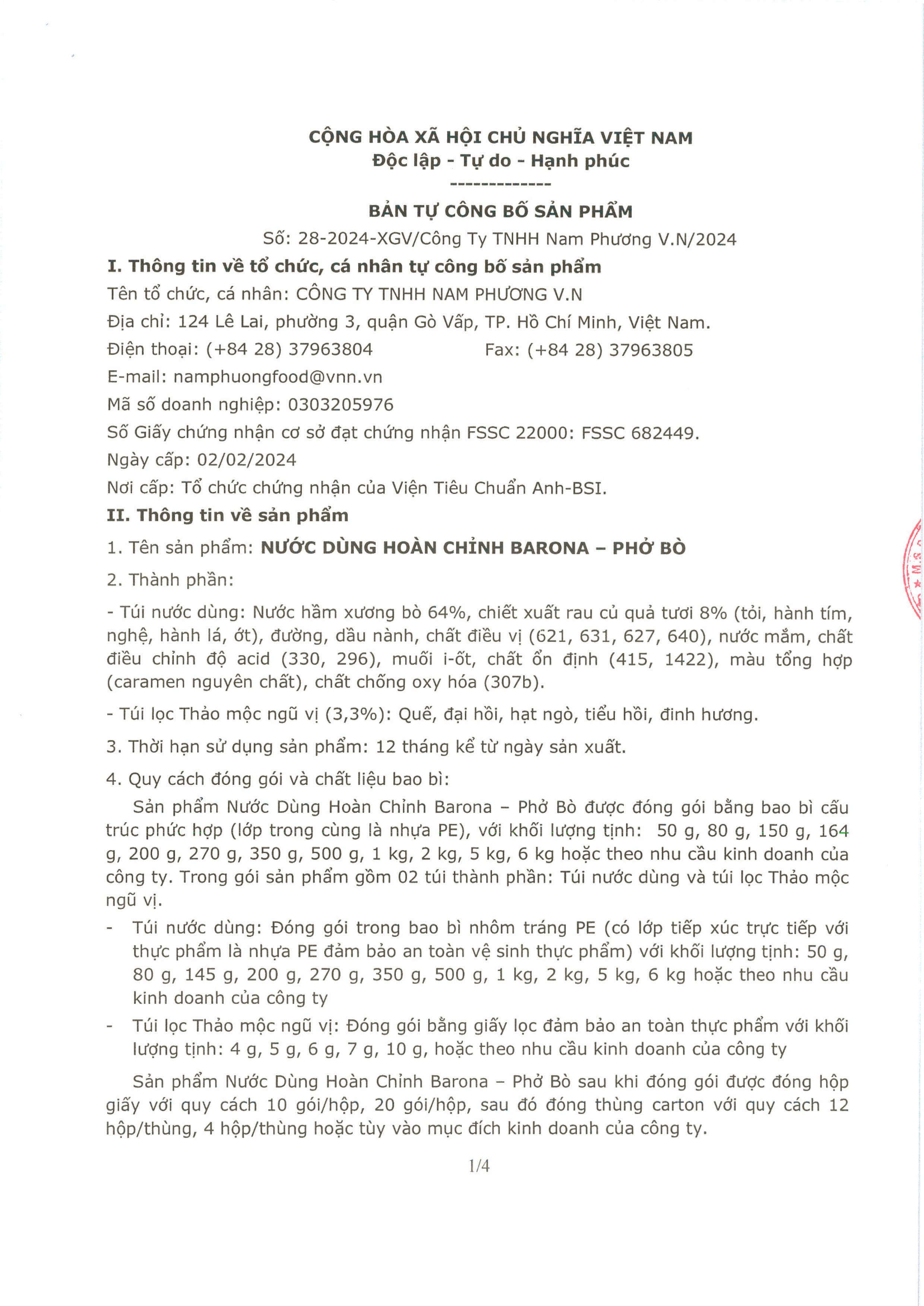 CỘNG HÒA XÃ HỘI CHỦ NGHĨA VIỆT NAM
Độc lập - Tự do - Hạnh phúc
-------------

BẢN TỰ CÔNG BỐ SẢN PHẨM
Số: 28-2024-XGV/Công Ty TNHH Nam Phương V.N/2024

I. Thông tin về tổ chức, cá nhân tự công bố sản phẩm
Tên tổ chức, cá nhân: CÔNG TY TNHH NAM PHƯƠNG V.N
Địa chỉ: 124 Lê Lai, phường 3, quận Gò Vấp, TP. Hồ Chí Minh, Việt Nam.
Điện thoại: (+84 28) 37963804 Fax: (+84 28) 37963805
E-mail: namphuongfood@vnn.vn
Mã số doanh nghiệp: 0303205976
Số Giấy chứng nhận cơ sở đạt chứng nhận FSSC 22000: FSSC 682449.
Ngày cấp: 02/02/2024
Nơi cấp: Tổ chức chứng nhận của Viện Tiêu Chuẩn Anh-BSI.

II. Thông tin về sản phẩm
1. Tên sản phẩm: NƯỚC DÙNG HOÀN CHỈNH BARONA – PHỞ BÒ
2. Thành phần:
- Túi nước dùng: Nước hầm xương bò 64%, chiết xuất rau củ quả tươi 8% (tỏi, hành tím, nghệ, hành lá, ớt), đường, dầu nành, chất điều vị (621, 631, 627, 640), nước mắm, chất điều chỉnh độ acid (330, 296), muối i-ốt, chất ổn định (415, 1422), màu tổng hợp (caramen nguyên chất), chất chống oxy hóa (307b).
- Túi lọc Thảo mộc ngũ vị (3,3%): Quế, đại hồi, hạt ngò, tiểu hồi, đinh hương.
3. Thời hạn sử dụng sản phẩm: 12 tháng kể từ ngày sản xuất.
4. Quy cách đóng gói và chất liệu bao bì:
Sản phẩm Nước Dùng Hoàn Chỉnh Barona – Phở Bò được đóng gói bằng bao bì cấu trúc phức hợp (lớp trong cùng là nhựa PE), với khối lượng tịnh: 50 g, 80 g, 150 g, 164 g, 200 g, 270 g, 350 g, 500 g, 1 kg, 2 kg, 5 kg, 6 kg hoặc theo nhu cầu kinh doanh của công ty. Trong gói sản phẩm gồm 02 túi thành phần: Túi nước dùng và túi lọc Thảo mộc ngũ vị.
- Túi nước dùng: Đóng gói trong bao bì nhôm tráng PE (có lớp tiếp xúc trực tiếp với thực phẩm là nhựa PE đảm bảo an toàn vệ sinh thực phẩm) với khối lượng tịnh: 50 g, 80 g, 145 g, 200 g, 270 g, 350 g, 500 g, 1 kg, 2 kg, 5 kg, 6 kg hoặc theo nhu cầu kinh doanh của công ty
- Túi lọc Thảo mộc ngũ vị: Đóng gói bằng giấy lọc đảm bảo an toàn thực phẩm với khối lượng tịnh: 4 g, 5 g, 6 g, 7 g, 10 g, hoặc theo nhu cầu kinh doanh của công ty
Sản phẩm Nước Dùng Hoàn Chỉnh Barona – Phở Bò sau khi đóng gói được đóng hộp giấy với quy cách 10 gói/hộp, 20 gói/hộp, sau đó đóng thùng carton với quy cách 12 hộp/thùng, 4 hộp/thùng hoặc tùy vào mục đích kinh doanh của công ty.

1/4